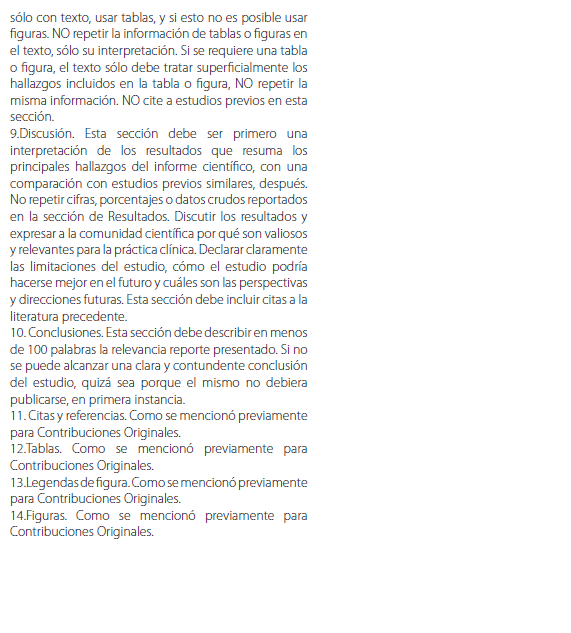 sólo con texto, usar tablas, y si esto no es posible usar figuras. NO repetir la información de tablas o figuras en el texto, sólo su interpretación. Si se requiere una tabla o figura, el texto sólo debe tratar superficialmente los hallazgos incluidos en la tabla o figura, NO repetir la misma información. NO cite a estudios previos en esta sección.
9.Discusión. Esta sección debe ser primero una interpretación de los resultados que resuma los principales hallazgos del informe científico, con una comparación con estudios previos similares, después. No repetir cifras, porcentajes o datos crudos reportados en la sección de Resultados. Discutir los resultados y expresar a la comunidad científica por qué son valiosos y relevantes para la práctica clínica. Declarar claramente las limitaciones del estudio, cómo el estudio podría hacerse mejor en el futuro y cuáles son las perspectivas y direcciones futuras. Esta sección debe incluir citas a la literatura precedente.
10. Conclusiones. Esta sección debe describir en menos de 100 palabras la relevancia reporte presentado. Si no se puede alcanzar una clara y contundente conclusión del estudio, quizá sea porque el mismo no debiera publicarse, en primera instancia.
11. Citas y referencias. Como se mencionó previamente para Contribuciones Originales.
12.Tablas. Como se mencionó previamente para Contribuciones Originales.
13.Legendas de figura. Como se mencionó previamente para Contribuciones Originales.
14.Figuras. Como se mencionó previamente para Contribuciones Originales.